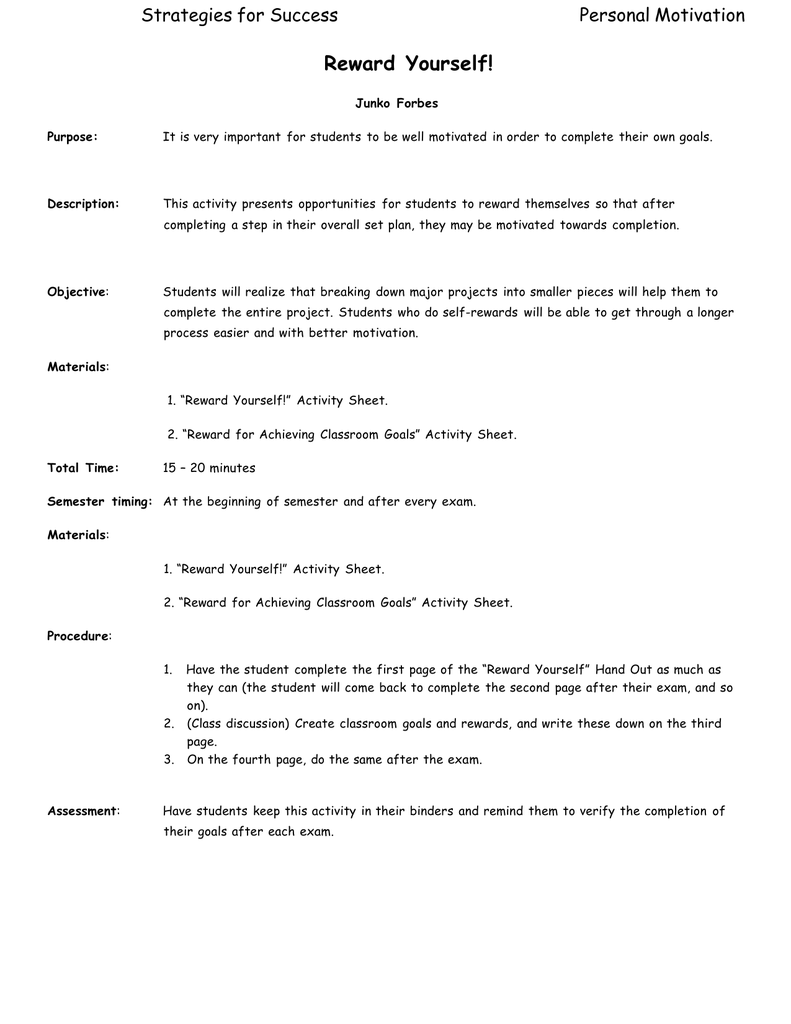 Strategies for Success Personal Motivation

Reward Yourself!

Junko Forbes

Purpose: It is very important for students to be well motivated in order to complete their own goals.

Description: This activity presents opportunities for students to reward themselves so that after completing a step in their overall set plan, they may be motivated towards completion.

Objective: Students will realize that breaking down major projects into smaller pieces will help them to complete the entire project. Students who do self-rewards will be able to get through a longer process easier and with better motivation.

Materials:

1. "Reward Yourself!" Activity Sheet.

2. "Reward for Achieving Classroom Goals" Activity Sheet.

Total Time: 15 – 20 minutes

Semester timing: At the beginning of semester and after every exam.

Materials:

1. "Reward Yourself!" Activity Sheet.

2. "Reward for Achieving Classroom Goals" Activity Sheet.

Procedure:

1. Have the student complete the first page of the "Reward Yourself" Hand Out as much as they can (the student will come back to complete the second page after their exam, and so on).
2. (Class discussion) Create classroom goals and rewards, and write these down on the third page.
3. On the fourth page, do the same after the exam.

Assessment: Have students keep this activity in their binders and remind them to verify the completion of their goals after each exam.